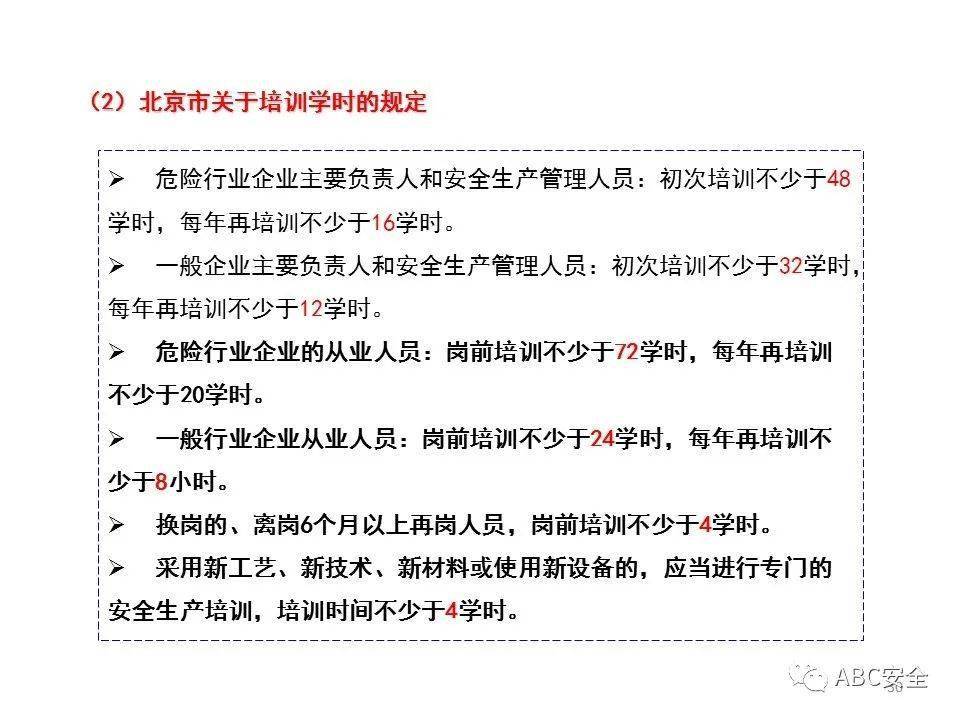 （2）北京市关于培训学时的规定

➢ 危险行业企业主要负责人和安全生产管理人员：初次培训不少于48学时，每年再培训不少于16学时。

➢ 一般企业主要负责人和安全生产管理人员：初次培训不少于32学时，每年再培训不少于12学时。

➢ 危险行业企业的从业人员：岗前培训不少于72学时，每年再培训不少于20学时。

➢ 一般行业企业从业人员：岗前培训不少于24学时，每年再培训不少于8小时。

➢ 换岗的、离岗6个月以上再岗人员，岗前培训不少于4学时。

➢ 采用新工艺、新技术、新材料或使用新设备的，应当进行专门的安全生产培训，培训时间不少于4学时。

ABC安全

36